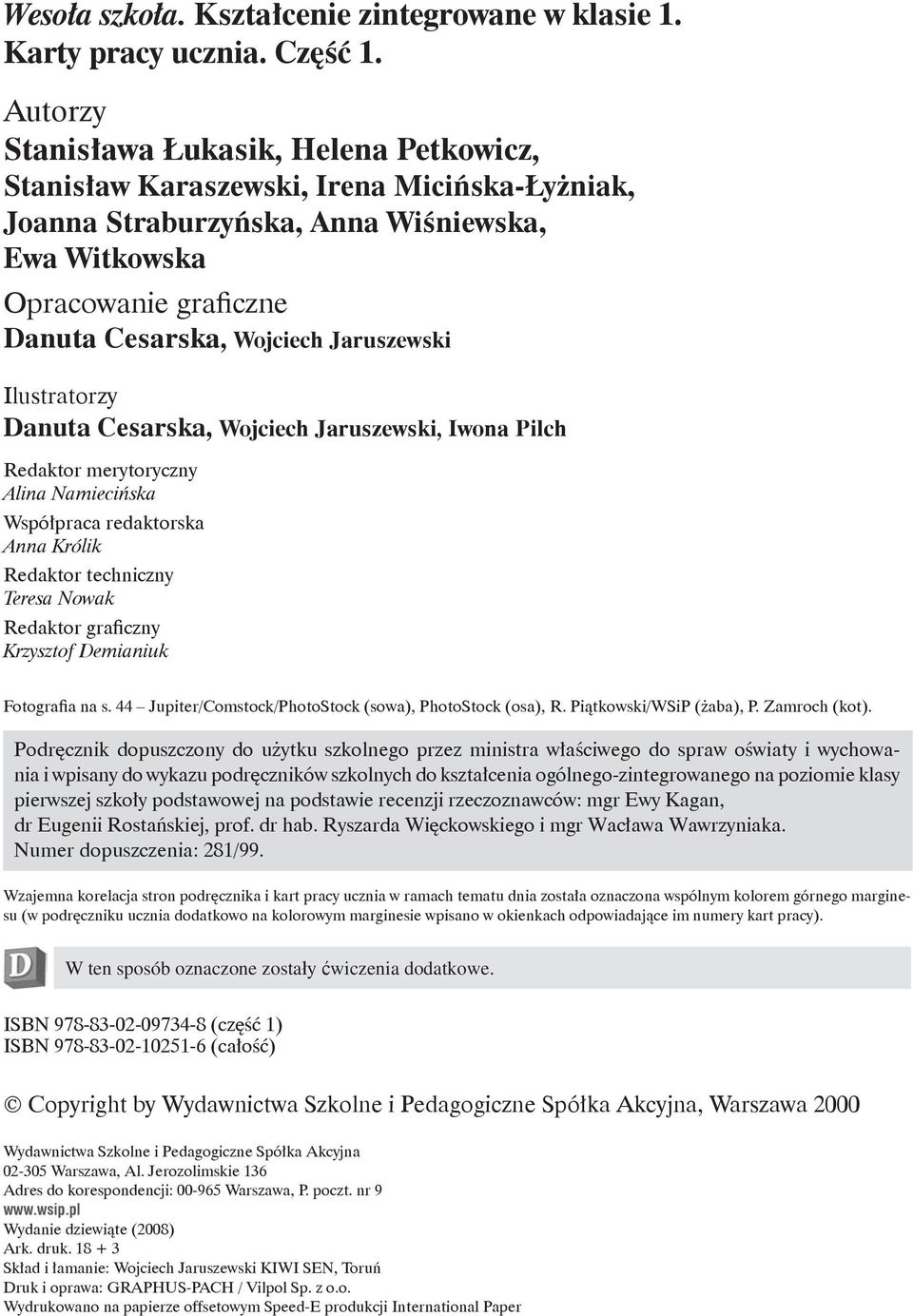 Wesoła szkoła. Kształcenie zintegrowane w klasie 1. Karty pracy ucznia. Część 1.

Autorzy
Stanisława Łukasik, Helena Petkowicz, Stanisław Karaszewski, Irena Micińska-Łyżniak, Joanna Straburzyńska, Anna Wiśniewska, Ewa Witkowska

Opracowanie graficzne
Danuta Cesarska, Wojciech Jaruszewski

Ilustratorzy
Danuta Cesarska, Wojciech Jaruszewski, Iwona Pilch

Redaktor merytoryczny
Alina Namiecińska
Współpraca redaktorska
Anna Królik
Redaktor techniczny
Teresa Nowak
Redaktor graficzny
Krzysztof Demianiuk

Fotografia na s. 44 – Jupiter/Comstock/PhotoStock (sowa), PhotoStock (osa), R. Piątkowski/WSiP (żaba), P. Zamroch (kot).

Podręcznik dopuszczony do użytku szkolnego przez ministra właściwego do spraw oświaty i wychowania i wpisany do wykazu podręczników szkolnych do kształcenia ogólnego-zintegrowanego na poziomie klasy pierwszej szkoły podstawowej na podstawie recenzji rzeczoznawców: mgr Ewy Kagan, dr Eugenii Rostańskiej, prof. dr hab. Ryszarda Więckowskiego i mgr Wacława Wawrzyniaka.
Numer dopuszczenia: 281/99.

Wzajemna korelacja stron podręcznika i kart pracy ucznia w ramach tematu dnia została oznaczona wspólnym kolorem górnego marginesu (w podręczniku ucznia dodatkowo na kolorowym marginesie wpisano w okienkach odpowiadające im numery kart pracy).

D W ten sposób oznaczone zostały ćwiczenia dodatkowe.

ISBN 978-83-02-09734-8 (część 1)
ISBN 978-83-02-10251-6 (całość)

© Copyright by Wydawnictwa Szkolne i Pedagogiczne Spółka Akcyjna, Warszawa 2000

Wydawnictwa Szkolne i Pedagogiczne Spółka Akcyjna
02-305 Warszawa, Al. Jerozolimskie 136
Adres do korespondencji: 00-965 Warszawa, P. poczt. nr 9
www.wsip.pl
Wydanie dziewiąte (2008)
Ark. druk. 18 + 3
Skład i łamanie: Wojciech Jaruszewski KIWI SEN, Toruń
Druk i oprawa: GRAPHUS-PACH / Vilpol Sp. z o.o.
Wydrukowano na papierze offsetowym Speed-E produkcji International Paper